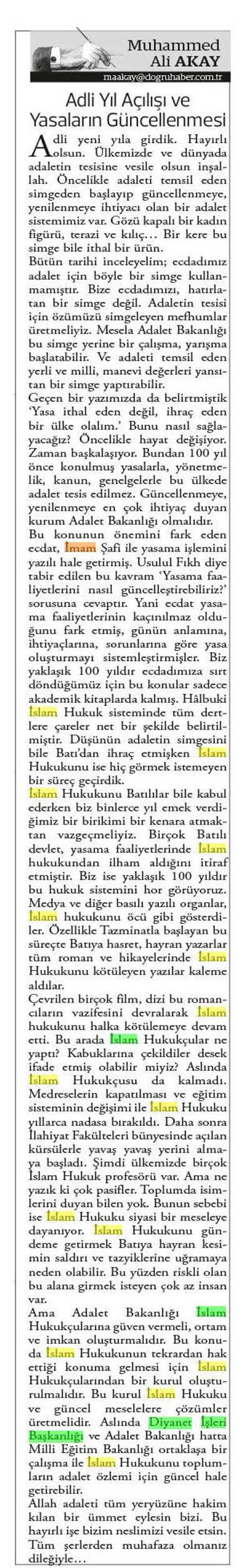 Muhammed Ali AKAY
maakay@dogruhaber.com.tr

Adli Yıl Açılışı ve Yasaların Güncellenmesi

Adli yeni yıla girdik. Hayırlı olsun. Ülkemizde ve dünyada adaletin tesisine vesile olsun inşallah. Öncelikle adaleti temsil eden simgeden başlayıp güncellenmeye, yenilenmeye ihtiyacı olan bir adalet sistemimiz var. Gözü kapalı bir kadın figürü, terazi ve kılıç… Bir kere bu simge bile ithal bir ürün.

Bütün tarihi inceleyelim; ecdadımız adalet için böyle bir simge kullanmamıştır. Bize ecdadımızı, hatırlatan bir simge değil. Adaletin tesisi için özümüzü simgeleyen mefhumlar üretmeliyiz. Mesela Adalet Bakanlığı bu simge yerine bir çalışma, yarışma başlatabilir. Ve adaleti temsil eden yerli ve milli, manevi değerleri yansıtan bir simge yaptırabilir.

Geçen bir yazımızda da belirtmiştik 'Yasa ithal eden değil, ihraç eden bir ülke olalım.' Bunu nasıl sağlayacağız? Öncelikle hayat değişiyor. Zaman başkalaşıyor. Bundan 100 yıl önce konulmuş yasalarla, yönetmelik, kanun, genelgelerle bu ülkede adalet tesis edilmez. Güncellenmeye, yenilenmeye en çok ihtiyaç duyan kurum Adalet Bakanlığı olmalıdır.

Bu konunun önemini fark eden ecdat, İmam Şafi ile yasama işlemini yazılı hale getirmiş. Usulul Fıkh diye tabir edilen bu kavram 'Yasama faaliyetlerini nasıl güncelleştirebiliriz?' sorusuna cevaptır. Yani ecdat yasama faaliyetlerinin kaçınılmaz olduğunu fark etmiş, günün anlamına, ihtiyaçlarına, sorunlarına göre yasa oluşturmayı sistemleştirmişler. Biz yaklaşık 100 yıldır ecdadımıza sırt döndüğümüz için bu konular sadece akademik kitaplarda kalmış. Hâlbuki İslam Hukuk sisteminde tüm dertlere çareler net bir şekilde belirtilmiştir. Düşünün adaletin simgesini bile Batı'dan ihraç etmişken İslam Hukukunu ise hiç görmek istemeyen bir süreç geçirdik.

İslam Hukukunu Batılılar bile kabul ederken biz binlerce yıl emek verdiğimiz bir birikimi bir kenara atmaktan vazgeçmeliyiz. Birçok Batılı devlet, yasama faaliyetlerinde İslam hukukundan ilham aldığını itiraf etmiştir. Biz ise yaklaşık 100 yıldır bu hukuk sistemini hor görüyoruz. Medya ve diğer basılı yazılı organlar, İslam hukukunu öcü gibi gösterdiler. Özellikle Tazminatla başlayan bu süreçte Batıya hasret, hayran yazarlar tüm roman ve hikayelerinde İslam Hukukunu kötüleyen yazılar kaleme aldılar.

Çevrilen birçok film, dizi bu romancıların vazifesini devralarak İslam hukukunu halka kötülemeye devam etti. Bu arada İslam Hukukçular ne yaptı? Kabuklarına çekildiler desek ifade etmiş olabilir miyiz? Aslında İslam Hukukçusu da kalmadı. Medreselerin kapatılması ve eğitim sisteminin değişimi ile İslam Hukuku yıllarca nadasa bırakıldı. Daha sonra İlahiyat Fakülteleri bünyesinde açılan kürsülerle yavaş yavaş yerini almaya başladı. Şimdi ülkemizde birçok İslam Hukuk profesörü var. Ama ne yazık ki çok pasifler. Toplumda isimlerini duyan bilen yok. Bunun sebebi ise İslam Hukuku siyasi bir meseleye dayanıyor. İslam Hukukunu gündeme getirmek Batıya hayran kesimin saldırı ve tazyiklerine uğramaya neden olabilir. Bu yüzden riskli olan bu alana girmek isteyen çok az insan var.

Ama Adalet Bakanlığı İslam Hukukçularına güven vermeli, ortam ve imkan oluşturmalıdır. Bu konuda İslam Hukukunun tekrardan hak ettiği konuma gelmesi için İslam Hukukçularından bir kurul oluşturulmalıdır. Bu kurul İslam Hukuku ve güncel meselelere çözümler üretmelidir. Aslında Diyanet İşleri Başkanlığı ve Adalet Bakanlığı hatta Milli Eğitim Bakanlığı ortaklaşa bir çalışma ile İslam Hukukunu toplumların adalet özlemi için güncel hale getirebilir.

Allah adaleti tüm yeryüzüne hakim kılan bir ümmet eylesin bizi. Bu hayırlı işe bizim neslimizi vesile etsin. Tüm şerlerden muhafaza olmanız dileğiyle…